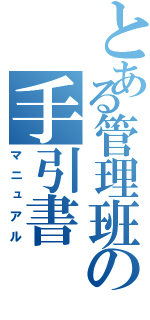 とある管理班の
手引書
マニュアル